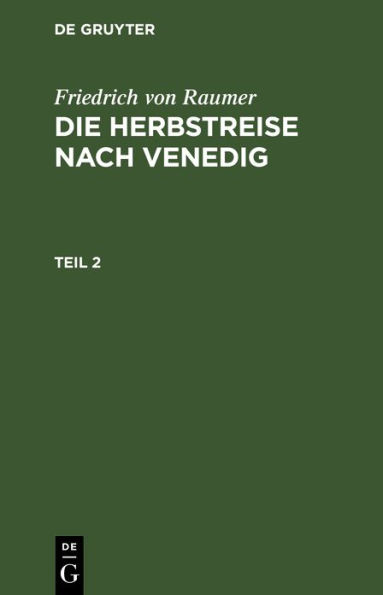 DE GRUYTER

Friedrich von Raumer

DIE HERBSTREISE NACH VENEDIG

TEIL 2

DE
G